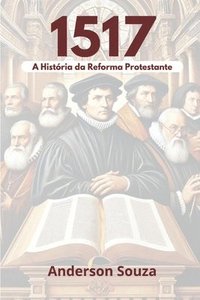 1517

A História da Reforma Protestante

Anderson Souza